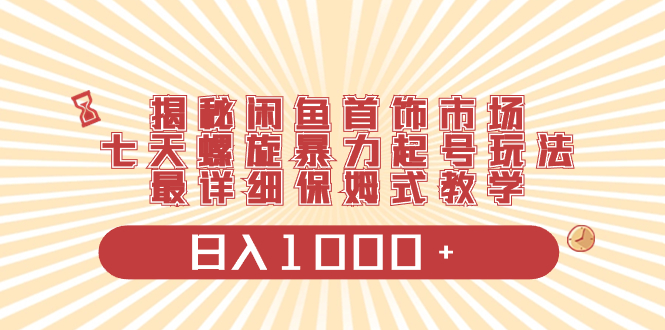 揭秘闲鱼首饰市场
七天螺旋暴力起号玩法
最详细保姆式教学

日入1000+